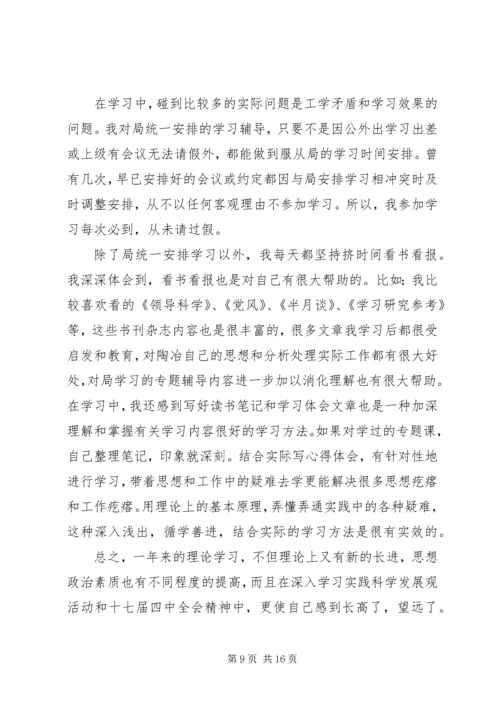 在学习中，碰到比较多的实际问题是工学矛盾和学习效果的问题。我对局统一安排的学习辅导，只要不是因公外出学习出差或上级有会议无法请假外，都能做到服从局的学习时间安排。曾有几次，早已安排好的会议或约定都因与局安排学习相冲突时及时调整安排，从不以任何客观理由不参加学习。所以，我参加学习每次必到，从未请过假。

除了局统一安排学习以外，我每天都坚持挤时间看书看报。我深深体会到，看书看报也是对自己有很大帮助的。比如：我比较喜欢看的《领导科学》、《党风》、《半月谈》、《学习研究参考》等，这些书刊杂志内容也是很丰富的，很多文章我学习后都很受启发和教育，对陶冶自己的思想和分析处理实际工作都有很大好处，对局学习的专题辅导内容进一步加以消化理解也有很大帮助。在学习中，我还感到写好读书笔记和学习体会文章也是一种加深理解和掌握有关学习内容很好的学习方法。如果对学过的专题课，自己整理笔记，印象就深刻。结合实际写心得体会，有针对性地进行学习，带着思想和工作中的疑难去学更能解决很多思想疙瘩和工作疙瘩。用理论上的基本原理，弄懂弄通实践中的各种疑难，这种深入浅出，循学善进，结合实际的学习方法是很有实效的。

总之，一年来的理论学习，不但理论上又有新的长进，思想政治素质也有不同程度的提高，而且在深入学习实践科学发展观活动和十七届四中全会精神中，更使自己感到长高了，望远了。

第 9 页 共 16 页